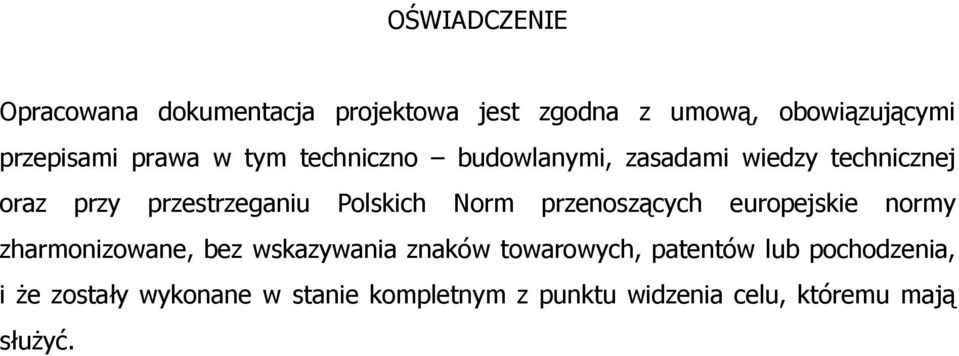 OŚWIADCZENIE

Opracowana dokumentacja projektowa jest zgodna z umową, obowiązującymi przepisami prawa w tym techniczno – budowlanymi, zasadami wiedzy technicznej oraz przy przestrzeganiu Polskich Norm przenoszących europejskie normy zharmonizowane, bez wskazywania znaków towarowych, patentów lub pochodzenia, i że zostały wykonane w stanie kompletnym z punktu widzenia celu, któremu mają służyć.